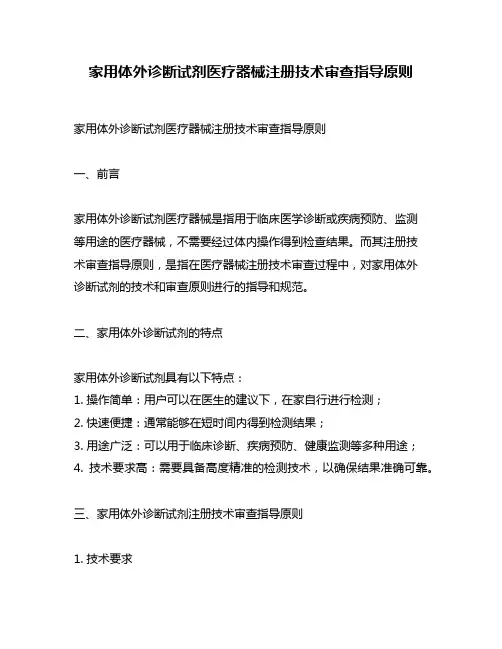 家用体外诊断试剂医疗器械注册技术审查指导原则

家用体外诊断试剂医疗器械注册技术审查指导原则

一、前言

家用体外诊断试剂医疗器械是指用于临床医学诊断或疾病预防、监测等用途的医疗器械，不需要经过体内操作得到检查结果。而其注册技术审查指导原则，是指在医疗器械注册技术审查过程中，对家用体外诊断试剂的技术和审查原则进行的指导和规范。

二、家用体外诊断试剂的特点

家用体外诊断试剂具有以下特点：
1. 操作简单：用户可以在医生的建议下，在家自行进行检测；
2. 快速便捷：通常能够在短时间内得到检测结果；
3. 用途广泛：可以用于临床诊断、疾病预防、健康监测等多种用途；
4. 技术要求高：需要具备高度精准的检测技术，以确保结果准确可靠。

三、家用体外诊断试剂注册技术审查指导原则

1. 技术要求